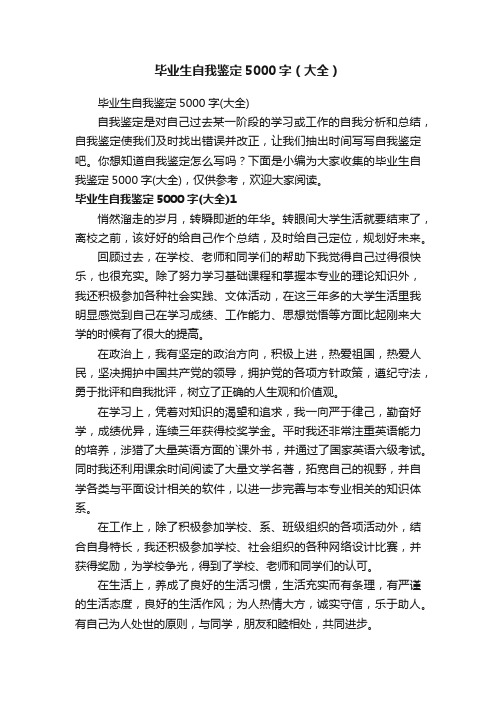 毕业生自我鉴定5000字（大全）

毕业生自我鉴定5000字(大全)

自我鉴定是对自己过去某一阶段的学习或工作的自我分析和总结，自我鉴定使我们及时找出错误并改正，让我们抽出时间写写自我鉴定吧。你想知道自我鉴定怎么写吗？下面是小编为大家收集的毕业生自我鉴定5000字(大全)，仅供参考，欢迎大家阅读。

毕业生自我鉴定5000字(大全)1

悄然溜走的岁月，转瞬即逝的年华。转眼间大学生活就要结束了，离校之前，该好好的给自己作个总结，及时给自己定位，规划好未来。

回顾过去，在学校、老师和同学们的帮助下我觉得自己过得很快乐，也很充实。除了努力学习基础课程和掌握本专业的理论知识外，我还积极参加各种社会实践、文体活动，在这三年多的大学生活里我明显感觉到自己在学习成绩、工作能力、思想觉悟等方面比起刚来大学的时候有了很大的提高。

在政治上，我有坚定的政治方向，积极上进，热爱祖国，热爱人民，坚决拥护中国共产党的领导，拥护党的各项方针政策，遵纪守法，勇于批评和自我批评，树立了正确的人生观和价值观。

在学习上，凭着对知识的渴望和追求，我一向严于律己，勤奋好学，成绩优异，连续三年获得校奖学金。平时我还非常注重英语能力的培养，涉猎了大量英语方面的`课外书，并通过了国家英语六级考试。同时我还利用课余时间阅读了大量文学名著，拓宽自己的视野，并自学各类与平面设计相关的软件，以进一步完善与本专业相关的知识体系。

在工作上，除了积极参加学校、系、班级组织的各项活动外，结合自身特长，我还积极参加学校、社会组织的各种网络设计比赛，并获得奖励，为学校争光，得到了学校、老师和同学们的认可。

在生活上，养成了良好的生活习惯，生活充实而有条理，有严谨的生活态度，良好的生活作风；为人热情大方，诚实守信，乐于助人。有自己为人处世的原则，与同学，朋友和睦相处，共同进步。